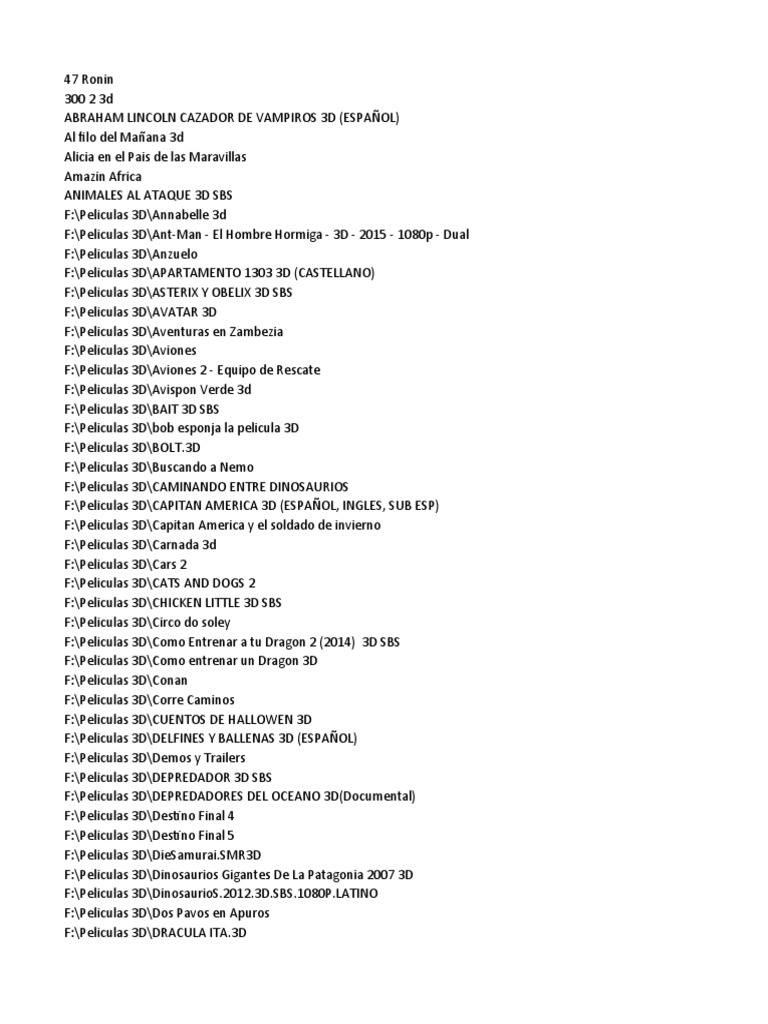 47 Ronin
300 2 3d
ABRAHAM LINCOLN CAZADOR DE VAMPIROS 3D (ESPAÑOL)
Al filo del Mañana 3d
Alicia en el Pais de las Maravillas
Amazin Africa
ANIMALES AL ATAQUE 3D SBS
F:\Peliculas 3D\Annabelle 3d
F:\Peliculas 3D\Ant-Man - El Hombre Hormiga - 3D - 2015 - 1080p - Dual
F:\Peliculas 3D\Anzuelo
F:\Peliculas 3D\APARTAMENTO 1303 3D (CASTELLANO)
F:\Peliculas 3D\ASTERIX Y OBELIX 3D SBS
F:\Peliculas 3D\AVATAR 3D
F:\Peliculas 3D\Aventuras en Zambezia
F:\Peliculas 3D\Aviones
F:\Peliculas 3D\Aviones 2 - Equipo de Rescate
F:\Peliculas 3D\Avispon Verde 3d
F:\Peliculas 3D\BAIT 3D SBS
F:\Peliculas 3D\bob esponja la pelicula 3D
F:\Peliculas 3D\BOLT.3D
F:\Peliculas 3D\Buscando a Nemo
F:\Peliculas 3D\CAMINANDO ENTRE DINOSAURIOS
F:\Peliculas 3D\CAPITAN AMERICA 3D (ESPAÑOL, INGLES, SUB ESP)
F:\Peliculas 3D\Capitan America y el soldado de invierno
F:\Peliculas 3D\Carnada 3d
F:\Peliculas 3D\Cars 2
F:\Peliculas 3D\CATS AND DOGS 2
F:\Peliculas 3D\CHICKEN LITTLE 3D SBS
F:\Peliculas 3D\Circo do soley
F:\Peliculas 3D\Como Entrenar a tu Dragon 2 (2014) 3D SBS
F:\Peliculas 3D\Como entrenar un Dragon 3D
F:\Peliculas 3D\Conan
F:\Peliculas 3D\Corre Caminos
F:\Peliculas 3D\CUENTOS DE HALLOWEN 3D
F:\Peliculas 3D\DELFINES Y BALLENAS 3D (ESPAÑOL)
F:\Peliculas 3D\Demos y Trailers
F:\Peliculas 3D\DEPREDADOR 3D SBS
F:\Peliculas 3D\DEPREDADORES DEL OCEANO 3D(Documental)
F:\Peliculas 3D\Destino Final 4
F:\Peliculas 3D\Destino Final 5
F:\Peliculas 3D\DieSamurai.SMR3D
F:\Peliculas 3D\Dinosaurios Gigantes De La Patagonia 2007 3D
F:\Peliculas 3D\DinosaurioS.2012.3D.SBS.1080P.LATINO
F:\Peliculas 3D\Dos Pavos en Apuros
F:\Peliculas 3D\DRACULA ITA.3D